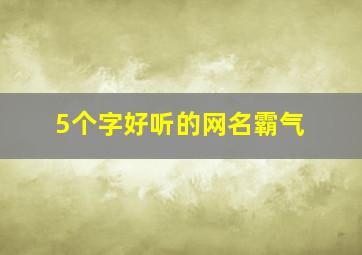 5个字好听的网名霸气